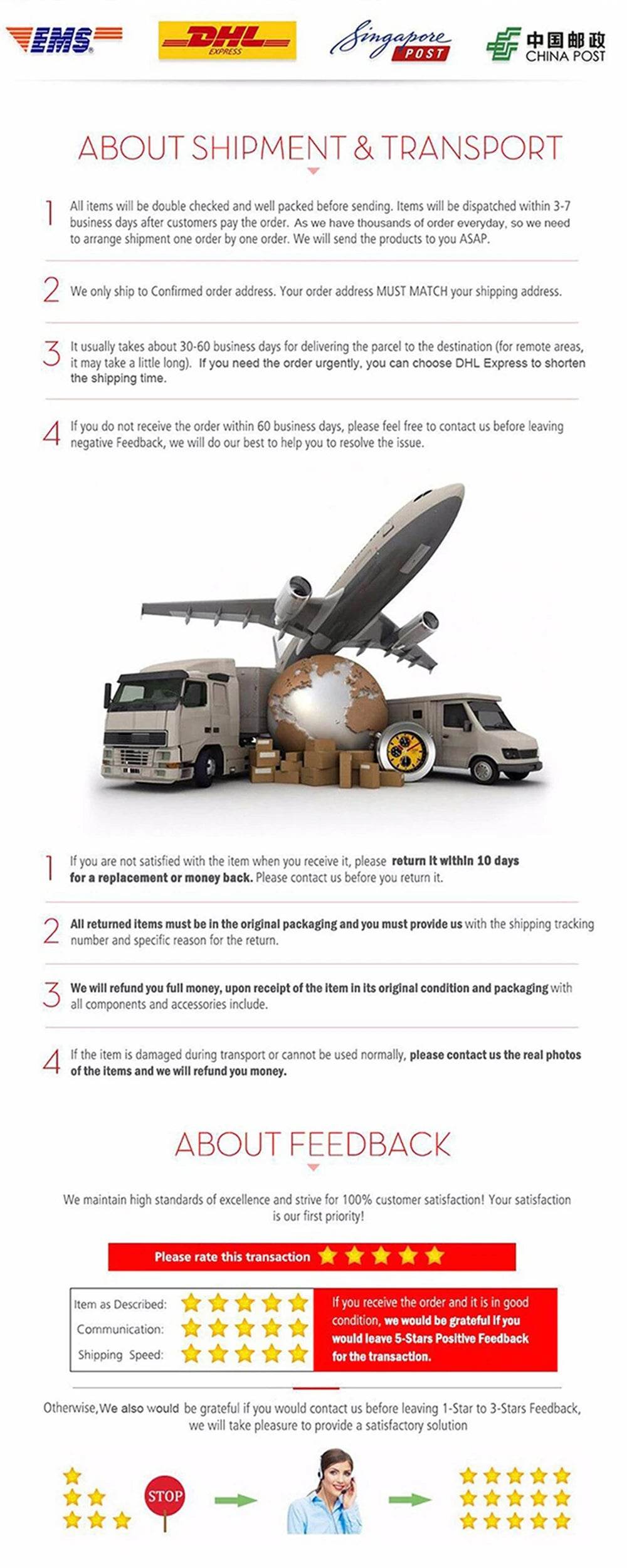 EMS DHL EXPRESS Singapore POST 中国邮政 CHINA POST

ABOUT SHIPMENT & TRANSPORT

1 All items will be double checked and well packed before sending. Items will be dispatched within 3-7 business days after customers pay the order. As we have thousands of order everyday, so we need to arrange shipment one order by one order. We will send the products to you ASAP.

2 We only ship to Confirmed order address. Your order address MUST MATCH your shipping address.

3 It usually takes about 30-60 business days for delivering the parcel to the destination (for remote areas, it may take a little long). If you need the order urgently, you can choose DHL Express to shorten the shipping time.

4 If you do not receive the order within 60 business days, please feel free to contact us before leaving negative Feedback, we will do our best to help you to resolve the issue.

1 If you are not satisfied with the item when you receive it, please return it within 10 days for a replacement or money back. Please contact us before you return it.

2 All returned items must be in the original packaging and you must provide us with the shipping tracking number and specific reason for the return.

3 We will refund you full money, upon receipt of the item in its original condition and packaging with all components and accessories include.

4 If the item is damaged during transport or cannot be used normally, please contact us the real photos of the items and we will refund you money.

ABOUT FEEDBACK

We maintain high standards of excellence and strive for 100% customer satisfaction! Your satisfaction is our first priority!

Please rate this transaction

Item as Described:
Communication:
Shipping Speed:

If you receive the order and it is in good condition, we would be grateful if you would leave 5-Stars Positive Feedback for the transaction.

Otherwise,We also would be grateful if you would contact us before leaving 1-Star to 3-Stars Feedback, we will take pleasure to provide a satisfactory solution

STOP